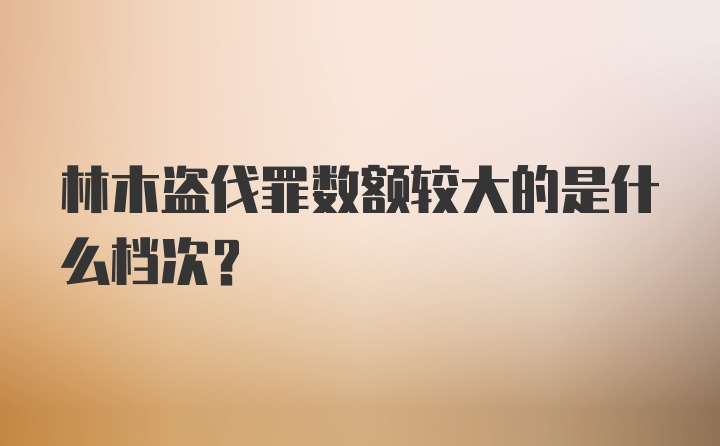 林木盗伐罪数额较大的是什么档次？